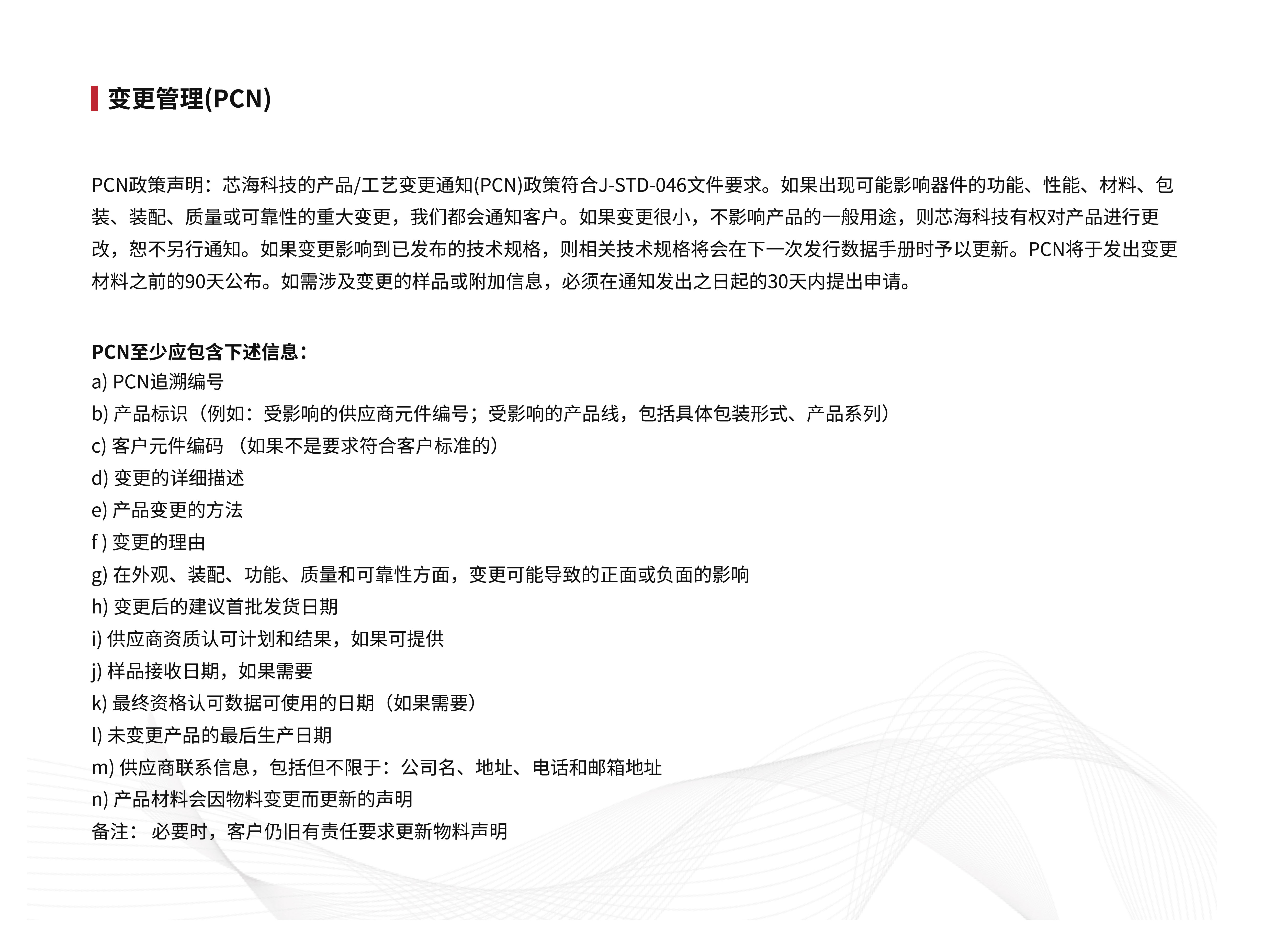 变更管理(PCN)

PCN政策声明：芯海科技的产品/工艺变更通知(PCN)政策符合J-STD-046文件要求。如果出现可能影响器件的功能、性能、材料、包装、装配、质量或可靠性的重大变更，我们都会通知客户。如果变更很小，不影响产品的一般用途，则芯海科技有权对产品进行更改，恕不另行通知。如果变更影响到已发布的技术规格，则相关技术规格将会在下一次发行数据手册时予以更新。PCN将于发出变更材料之前的90天公布。如需涉及变更的样品或附加信息，必须在通知发出之日起的30天内提出申请。

PCN至少应包含下述信息：
a) PCN追溯编号
b) 产品标识（例如：受影响的供应商元件编号；受影响的产品线，包括具体包装形式、产品系列）
c) 客户元件编码 （如果不是要求符合客户标准的）
d) 变更的详细描述
e) 产品变更的方法
f ) 变更的理由
g) 在外观、装配、功能、质量和可靠性方面，变更可能导致的正面或负面的影响
h) 变更后的建议首批发货日期
i) 供应商资质认可计划和结果，如果可提供
j) 样品接收日期，如果需要
k) 最终资格认可数据可使用的日期（如果需要）
l) 未变更产品的最后生产日期
m) 供应商联系信息，包括但不限于：公司名、地址、电话和邮箱地址
n) 产品材料会因物料变更而更新的声明
备注： 必要时，客户仍旧有责任要求更新物料声明